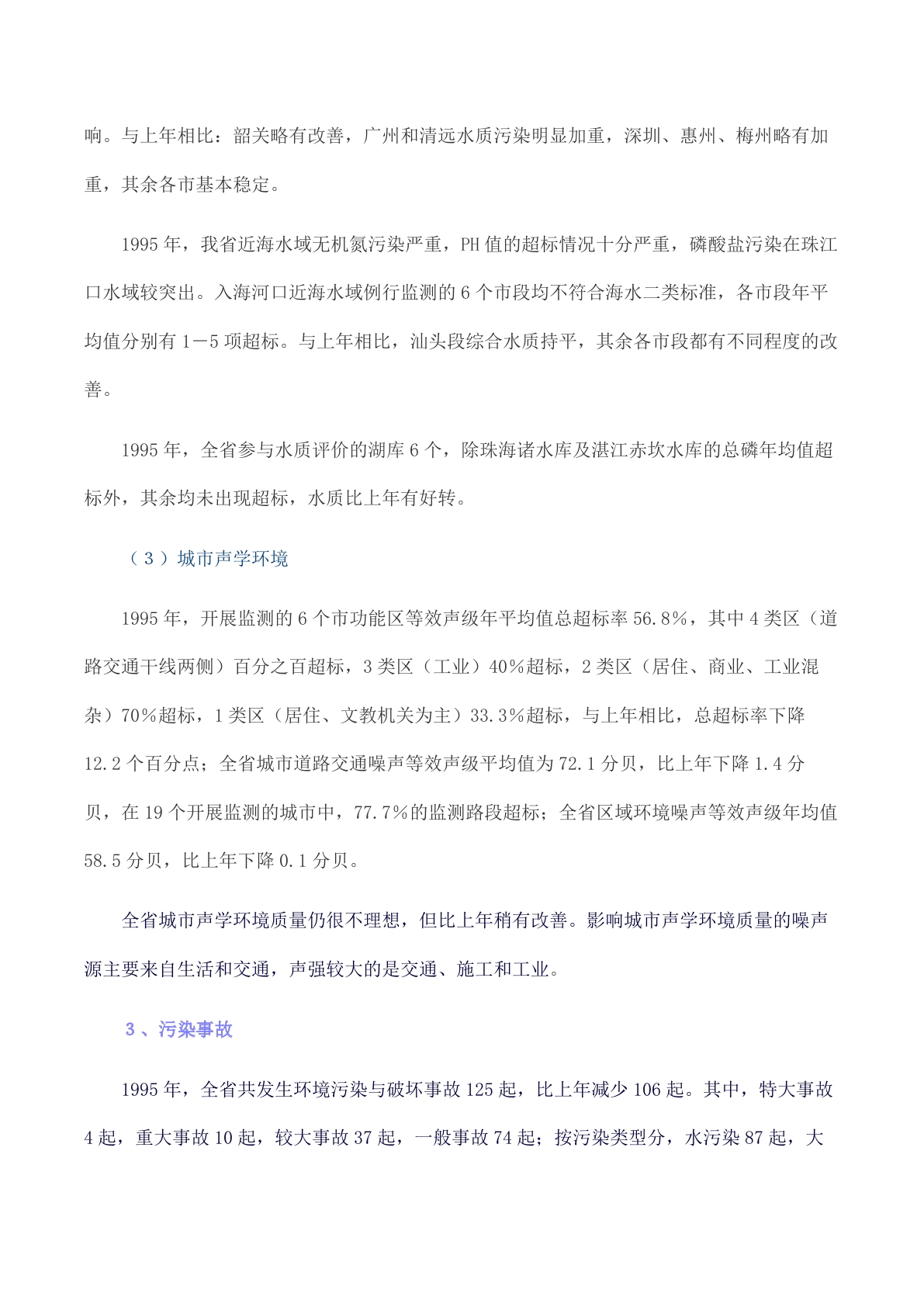 响。与上年相比：韶关略有改善，广州和清远水质污染明显加重，深圳、惠州、梅州略有加重，其余各市基本稳定。

1995 年，我省近海水域无机氮污染严重，PH 值的超标情况十分严重，磷酸盐污染在珠江口水域较突出。入海河口近海水域例行监测的 6 个市段均不符合海水二类标准，各市段年平均值分别有 1－5 项超标。与上年相比，汕头段综合水质持平，其余各市段都有不同程度的改善。

1995 年，全省参与水质评价的湖库 6 个，除珠海诸水库及湛江赤坎水库的总磷年均值超标外，其余均未出现超标，水质比上年有好转。

（3）城市声学环境

1995 年，开展监测的 6 个市功能区等效声级年平均值总超标率 56.8%，其中 4 类区（道路交通干线两侧）百分之百超标，3 类区（工业）40%超标，2 类区（居住、商业、工业混杂）70%超标，1 类区（居住、文教机关为主）33.3%超标，与上年相比，总超标率下降 12.2 个百分点；全省城市道路交通噪声等效声级平均值为 72.1 分贝，比上年下降 1.4 分贝，在 19 个开展监测的城市中，77.7%的监测路段超标；全省区域环境噪声等效声级年均值 58.5 分贝，比上年下降 0.1 分贝。

全省城市声学环境质量仍很不理想，但比上年稍有改善。影响城市声学环境质量的噪声源主要来自生活和交通，声强较大的是交通、施工和工业。

3、污染事故

1995 年，全省共发生环境污染与破坏事故 125 起，比上年减少 106 起。其中，特大事故 4 起，重大事故 10 起，较大事故 37 起，一般事故 74 起；按污染类型分，水污染 87 起，大